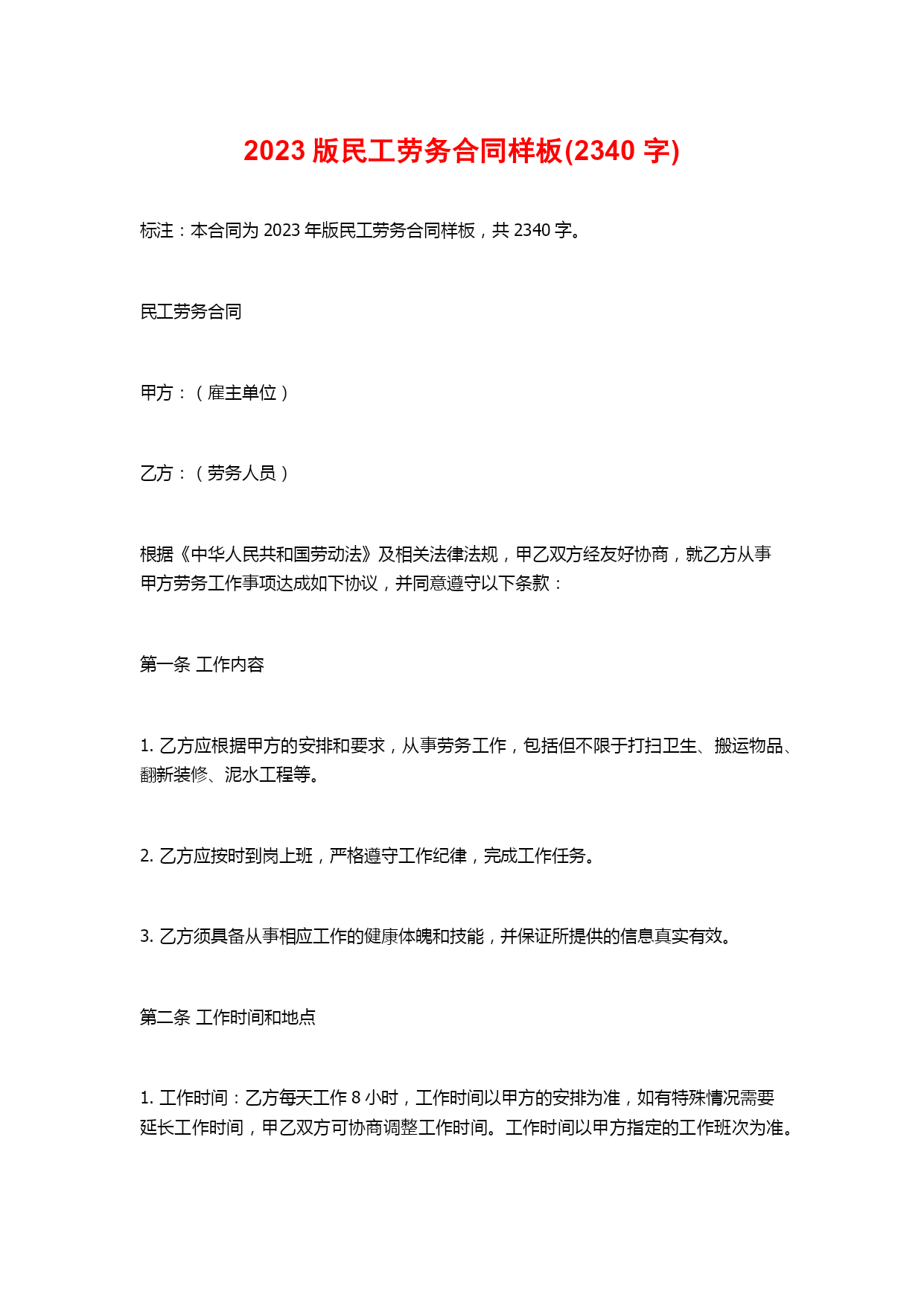 2023 版民工劳务合同样板(2340 字)

标注：本合同为 2023 年版民工劳务合同样板，共 2340 字。

民工劳务合同

甲方：（雇主单位）

乙方：（劳务人员）

根据《中华人民共和国劳动法》及相关法律法规，甲乙双方经友好协商，就乙方从事甲方劳务工作事项达成如下协议，并同意遵守以下条款：

第一条 工作内容

1. 乙方应根据甲方的安排和要求，从事劳务工作，包括但不限于打扫卫生、搬运物品、翻新装修、泥水工程等。

2. 乙方应按时到岗上班，严格遵守工作纪律，完成工作任务。

3. 乙方须具备从事相应工作的健康体魄和技能，并保证所提供的信息真实有效。

第二条 工作时间和地点

1. 工作时间：乙方每天工作 8 小时，工作时间以甲方的安排为准，如有特殊情况需要延长工作时间，甲乙双方可协商调整工作时间。工作时间以甲方指定的工作班次为准。